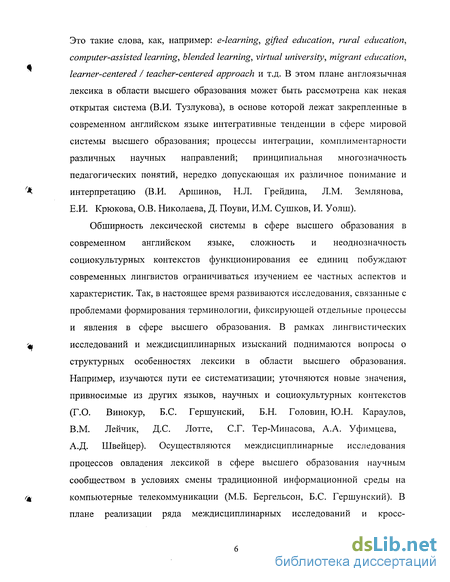 Это такие слова, как, например: e-learning, gifted education, rural education, computer-assisted learning, blended learning, virtual university, migrant education, learner-centered / teacher-centered approach и т.д. В этом плане англоязычная лексика в области высшего образования может быть рассмотрена как некая открытая система (В.И. Тузлукова), в основе которой лежат закрепленные в современном английском языке интегративные тенденции в сфере мировой системы высшего образования; процессы интеграции, комплиментарности различных научных направлений; принципиальная многозначность педагогических понятий, нередко допускающая их различное понимание и интерпретацию (В.И. Аршинов, Н.Л. Грейдина, Л.М. Землянова, Е.И. Крюкова, О.В. Николаева, Д. Поуви, И.М. Сушков, И. Уолш).

Обширность лексической системы в сфере высшего образования в современном английском языке, сложность и неоднозначность социокультурных контекстов функционирования ее единиц побуждают современных лингвистов ограничиваться изучением ее частных аспектов и характеристик. Так, в настоящее время развиваются исследования, связанные с проблемами формирования терминологии, фиксирующей отдельные процессы и явления в сфере высшего образования. В рамках лингвистических исследований и междисциплинарных изысканий поднимаются вопросы о структурных особенностях лексики в области высшего образования. Например, изучаются пути ее систематизации; уточняются новые значения, привносимые из других языков, научных и социокультурных контекстов (Г.О. Винокур, Б.С. Гершунский, Б.Н. Головин, Ю.Н. Караулов, В.М. Лейчик, Д.С. Лотте, С.Г. Тер-Минасова, А.А. Уфимцева, А.Д. Швейцер). Осуществляются междисциплинарные исследования процессов овладения лексикой в сфере высшего образования научным сообществом в условиях смены традиционной информационной среды на компьютерные телекоммуникации (М.Б. Бергельсон, Б.С. Гершунский). В плане реализации ряда междисциплинарных исследований и кросс-

6

dsLib.net
библиотека диссертаций